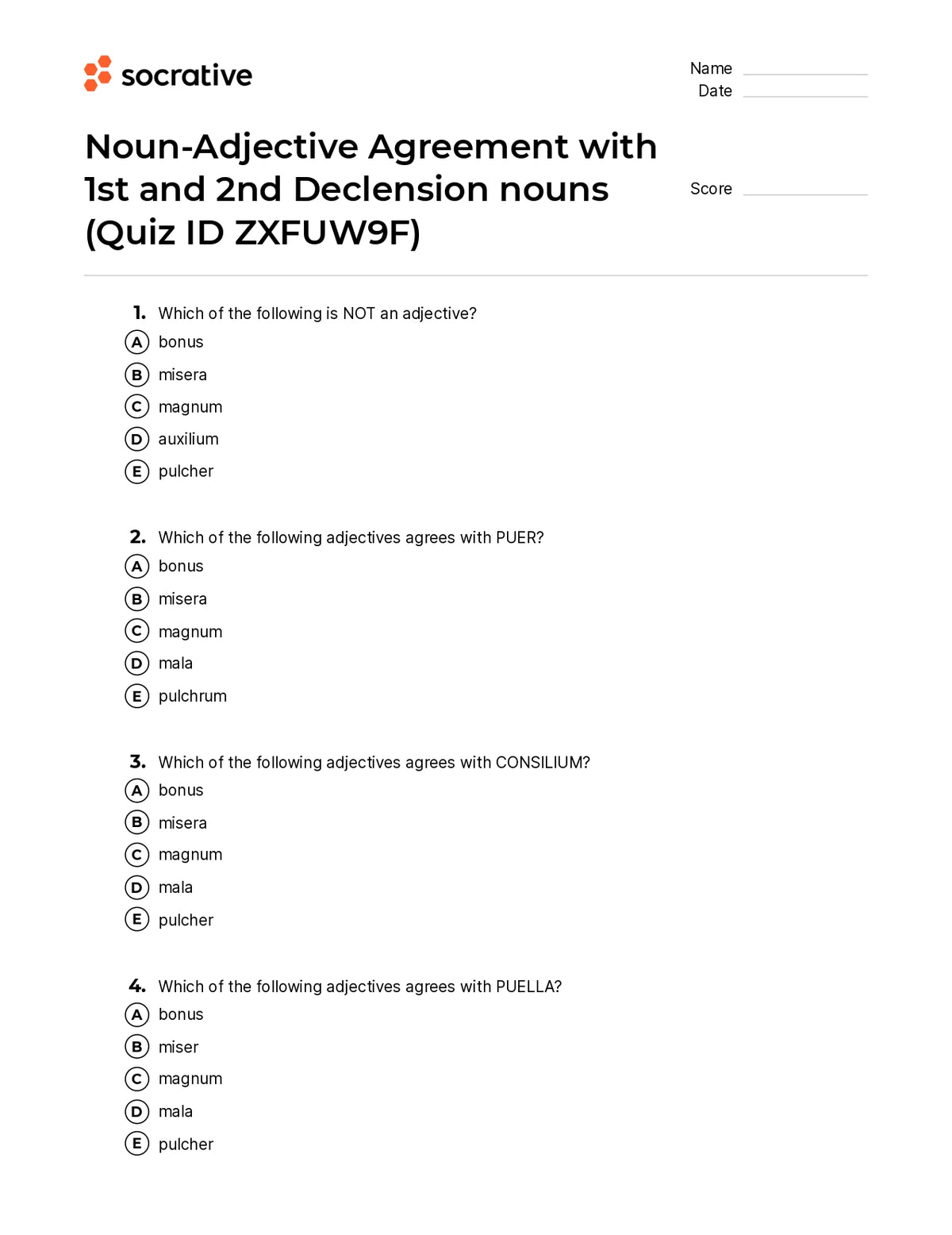 socrative

Name ____
Date ____

Noun-Adjective Agreement with 1st and 2nd Declension nouns (Quiz ID ZXFUW9F)

Score ____

1. Which of the following is NOT an adjective?
A bonus
B misera
C magnum
D auxilium
E pulcher

2. Which of the following adjectives agrees with PUER?
A bonus
B misera
C magnum
D mala
E pulchrum

3. Which of the following adjectives agrees with CONSILIUM?
A bonus
B misera
C magnum
D mala
E pulcher

4. Which of the following adjectives agrees with PUELLA?
A bonus
B miser
C magnum
D mala
E pulcher